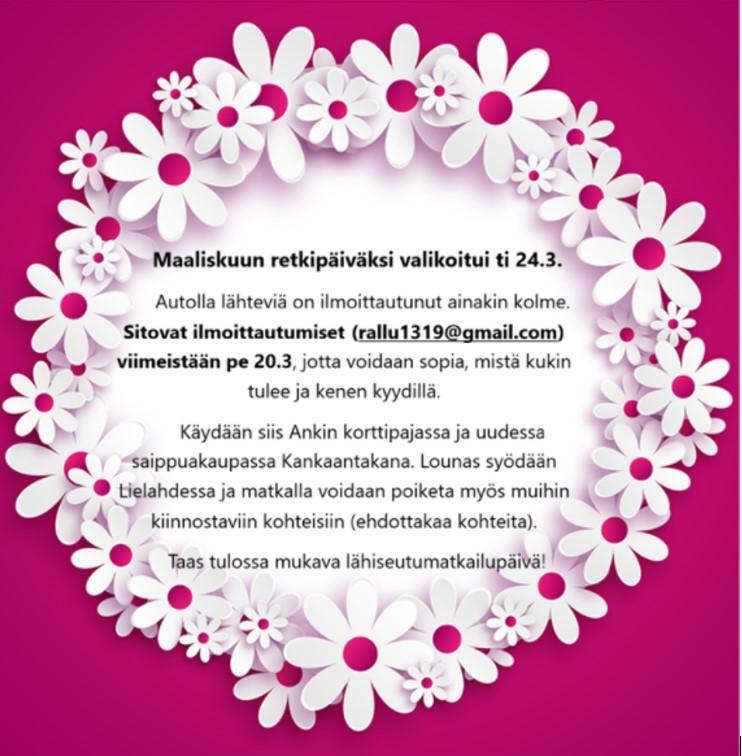 Maaliskuun retkipäiväksi valikoitui ti 24.3.

Autolla lähteviä on ilmoittautunut ainakin kolme. Sitovat ilmoittautumiset (rallu1319@gmail.com) viimeistään pe 20.3, jotta voidaan sopia, mistä kukin tulee ja kenen kyydillä.

Käydään siis Ankin korttipajassa ja uudessa saippuakaupassa Kankaantakana. Lounas syödään Lielahdessa ja matkalla voidaan poiketa myös muihin kiinnostaviin kohteisiin (ehdottakaa kohteita).

Taas tulossa mukava lähiseutumatkailupäivä!